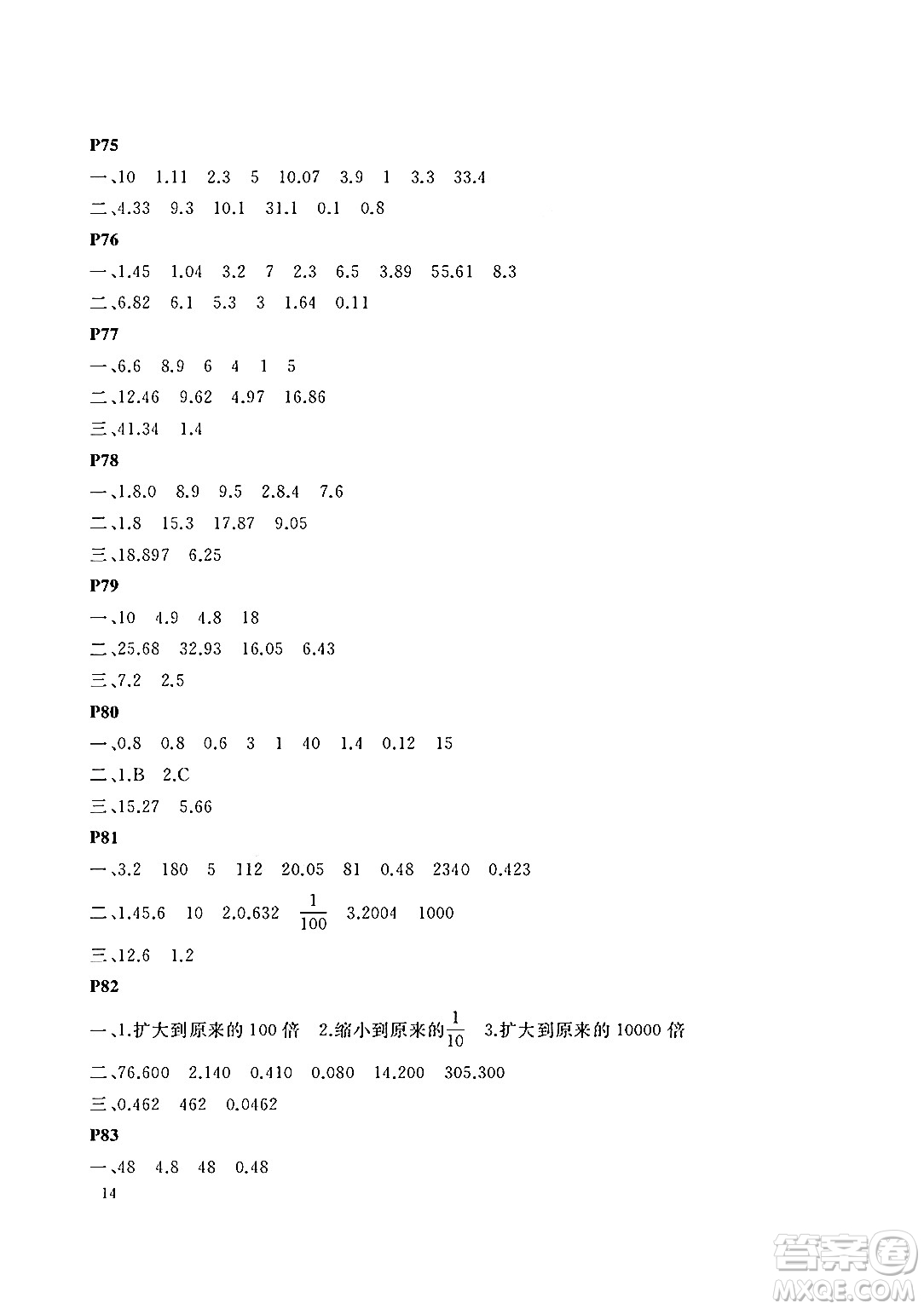 P75

一、10　1.11　2.3　5　10.07　3.9　1　3.3　33.4

二、4.33　9.3　10.1　31.1　0.1　0.8

P76

一、1.45　1.04　3.2　7　2.3　6.5　3.89　55.61　8.3

二、6.82　6.1　5.3　3　1.64　0.11

P77

一、6.6　8.9　6　4　1　5

二、12.46　9.62　4.97　16.86

三、41.34　1.4

P78

一、1.8.0　8.9　9.5　2.8.4　7.6

二、1.8　15.3　17.87　9.05

三、18.897　6.25

P79

一、10　4.9　4.8　18

二、25.68　32.93　16.05　6.43

三、7.2　2.5

P80

一、0.8　0.8　0.6　3　1　40　1.4　0.12　15

二、1.B　2.C

三、15.27　5.66

P81

一、3.2　180　5　112　20.05　81　0.48　2340　0.423

二、1.45.6　10　2.0.632　$\frac{1}{100}$　3.2004　1000

三、12.6　1.2

P82

一、1.扩大到原来的 100 倍　2.缩小到原来的$\frac{1}{10}$　3.扩大到原来的 10000 倍

二、76.600　2.140　0.410　0.080　14.200　305.300

三、0.462　462　0.0462

P83

一、48　4.8　48　0.48

14

答案圈 MXQE.COM